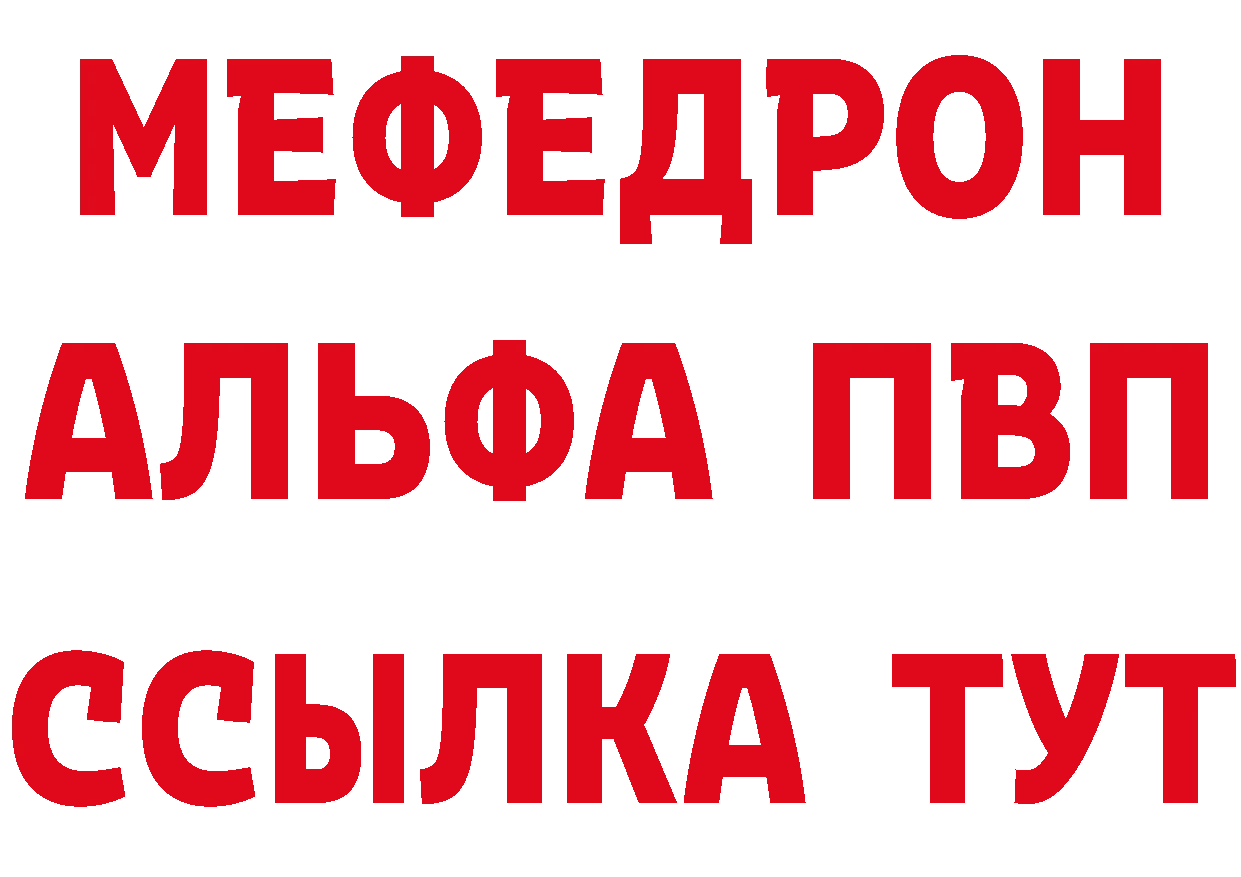 МЕФЕДРОН
АЛЬФА ПВП
ССЫЛКА ТУТ